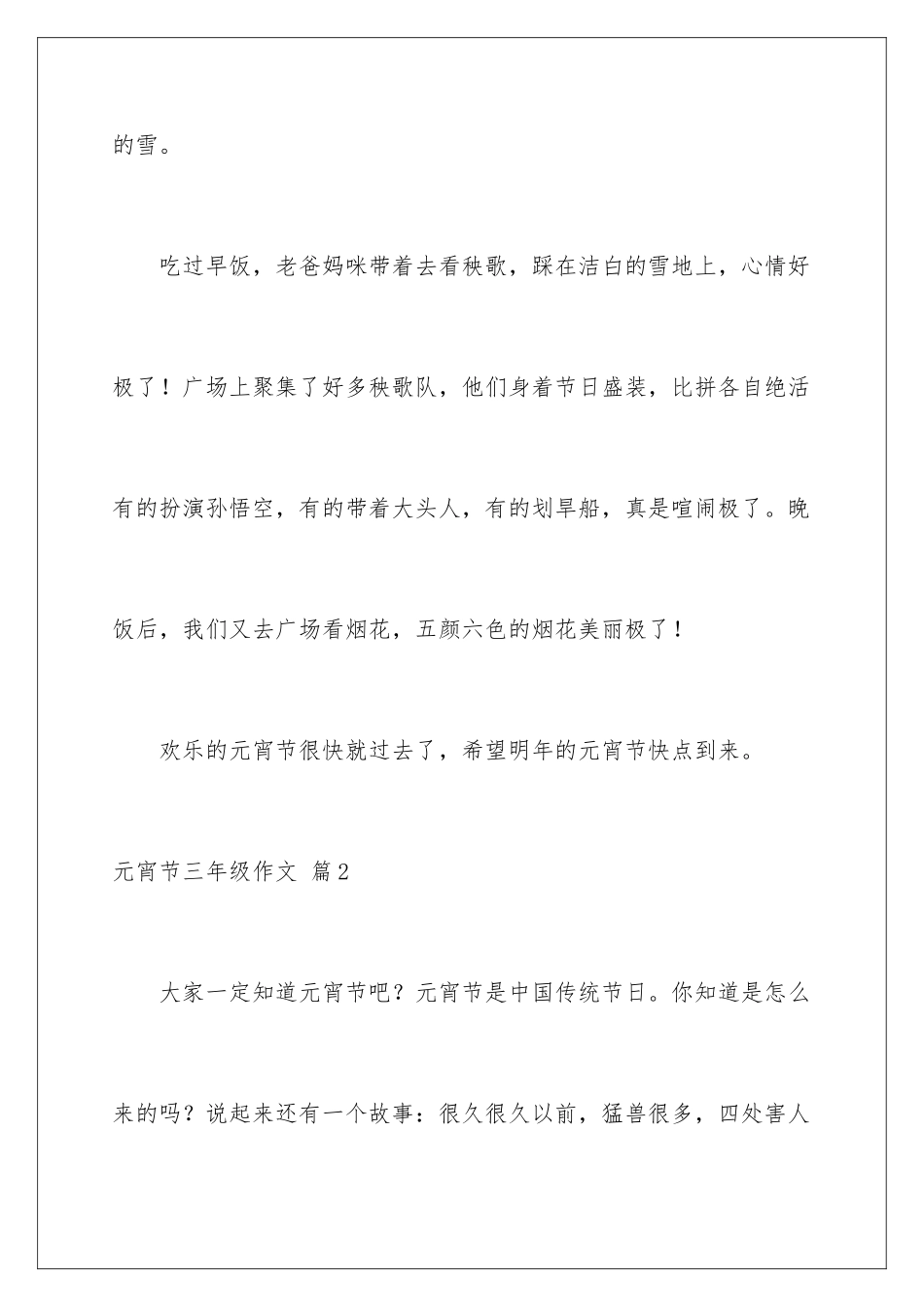 的雪。

吃过早饭，老爸妈咪带着去看秧歌，踩在洁白的雪地上，心情好极了！广场上聚集了好多秧歌队，他们身着节日盛装，比拼各自绝活有的扮演孙悟空，有的带着大头人，有的划旱船，真是喧闹极了。晚饭后，我们又去广场看烟花，五颜六色的烟花美丽极了！

欢乐的元宵节很快就过去了，希望明年的元宵节快点到来。

元宵节三年级作文 篇2

大家一定知道元宵节吧？元宵节是中国传统节日。你知道是怎么来的吗？说起来还有一个故事：很久很久以前，猛兽很多，四处害人